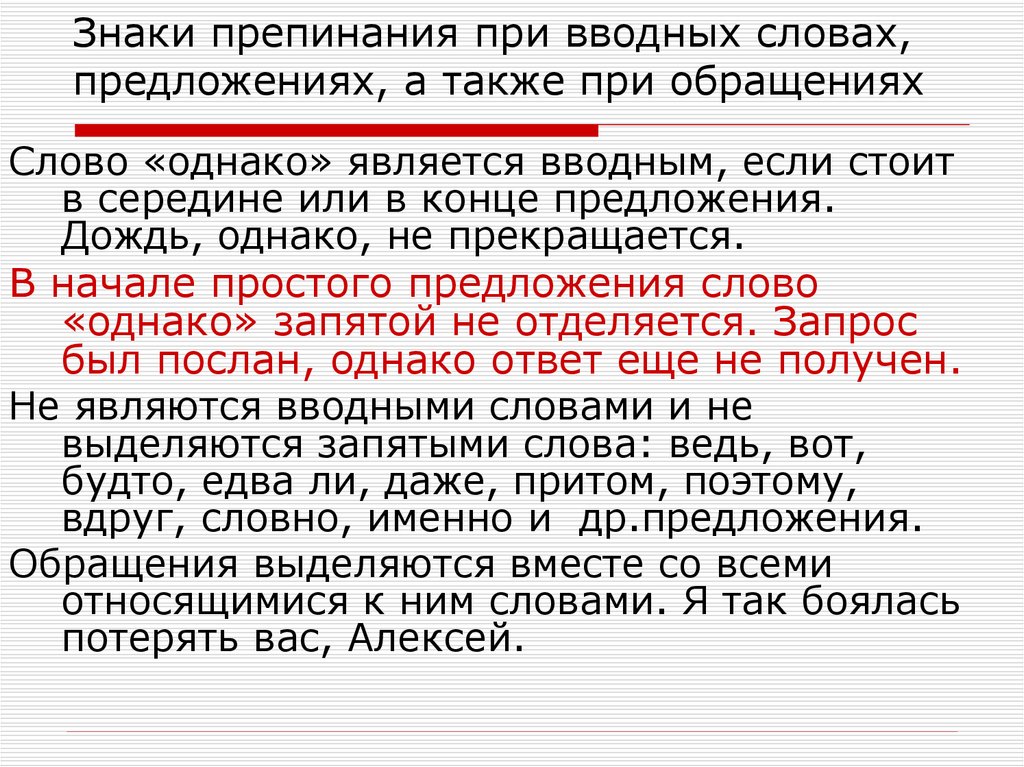 Знаки препинания при вводных словах, предложениях, а также при обращениях

Слово «однако» является вводным, если стоит в середине или в конце предложения. Дождь, однако, не прекращается.

В начале простого предложения слово «однако» запятой не отделяется. Запрос был послан, однако ответ еще не получен.

Не являются вводными словами и не выделяются запятыми слова: ведь, вот, будто, едва ли, даже, притом, поэтому, вдруг, словно, именно и др.предложения.

Обращения выделяются вместе со всеми относящимися к ним словами. Я так боялась потерять вас, Алексей.